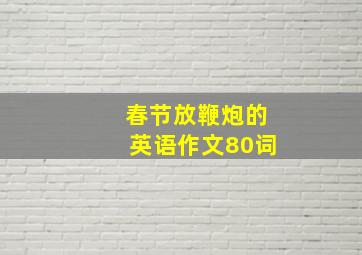 春节放鞭炮的
英语作文80词